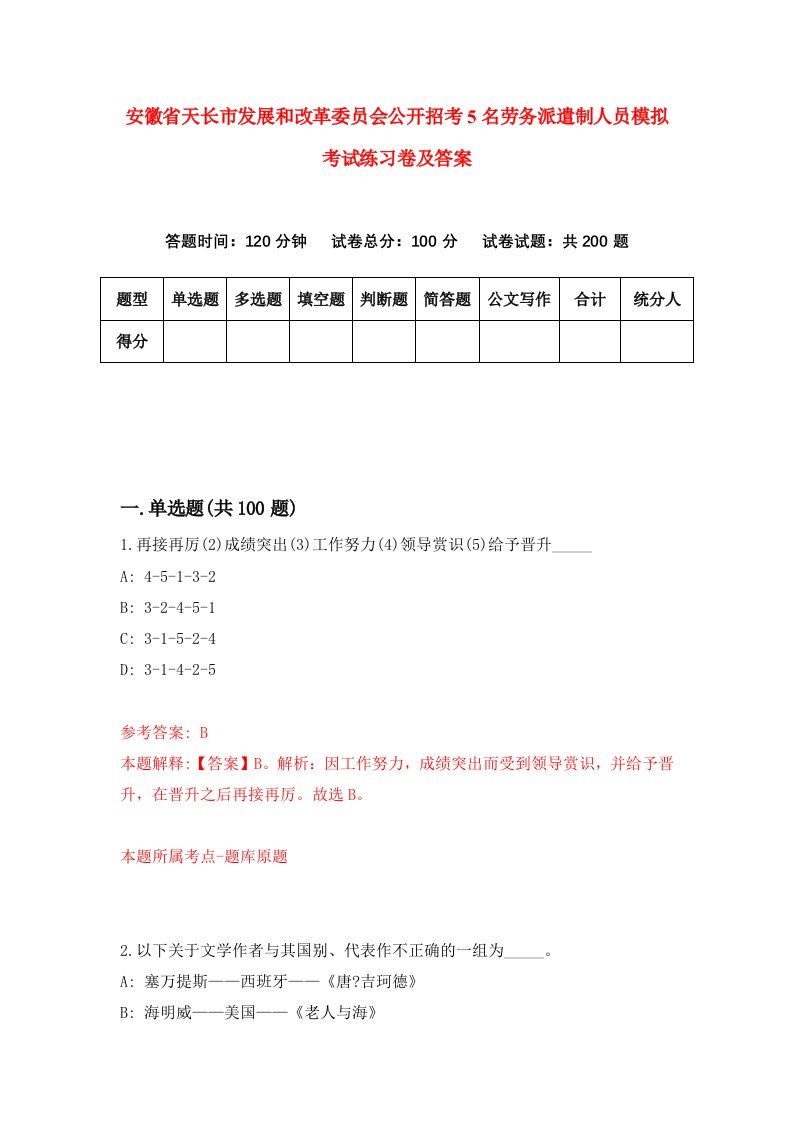 安徽省天长市发展和改革委员会公开招考5名劳务派遣制人员模拟考试练习卷及答案

答题时间：120分钟　试卷总分：100分　试卷试题：共200题

| 题型 | 单选题 | 多选题 | 填空题 | 判断题 | 简答题 | 公文写作 | 合计 | 统分人 |
|---|---|---|---|---|---|---|---|---|
| 得分 | | | | | | | | |

一.单选题(共100题)

1.再接再厉(2)成绩突出(3)工作努力(4)领导赏识(5)给予晋升_____

A: 4-5-1-3-2

B: 3-2-4-5-1

C: 3-1-5-2-4

D: 3-1-4-2-5

参考答案: B

本题解释:【答案】B。解析：因工作努力，成绩突出而受到领导赏识，并给予晋升，在晋升之后再接再厉。故选B。

本题所属考点-题库原题

2.以下关于文学作者与其国别、代表作不正确的一组为_____。

A: 塞万提斯——西班牙——《唐?吉珂德》

B: 海明威——美国——《老人与海》